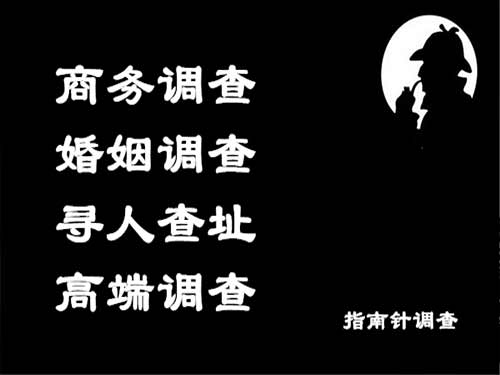 商务调查
婚姻调查
寻人查址
高端调查

指南针调查